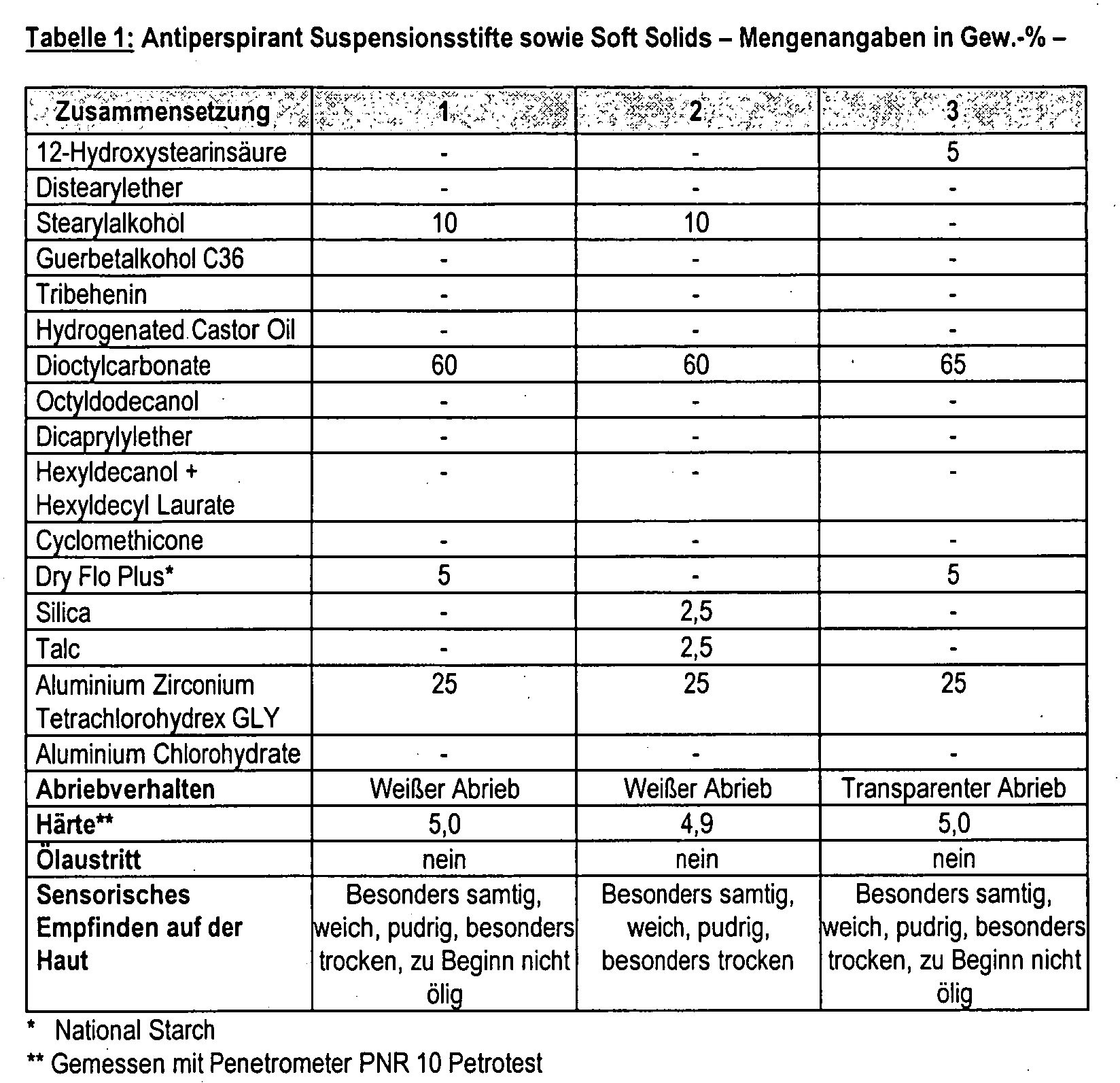 Tabelle 1: Antiperspirant Suspensionsstifte sowie Soft Solids – Mengenangaben in Gew.-% –

| Zusammensetzung | 1 | 2 | 3 |
|---|---|---|---|
| 12-Hydroxystearinsäure | - | - | 5 |
| Distearylether | - | - | - |
| Stearylalkohol | 10 | 10 | - |
| Guerbetalkohol C36 | - | - | - |
| Tribehenin | - | - | - |
| Hydrogenated Castor Oil | - | - | - |
| Dioctylcarbonate | 60 | 60 | 65 |
| Octyldodecanol | - | - | - |
| Dicaprylylether | - | - | - |
| Hexyldecanol + Hexyldecyl Laurate | - | - | - |
| Cyclomethicone | - | - | - |
| Dry Flo Plus* | 5 | - | 5 |
| Silica | - | 2,5 | - |
| Talc | - | 2,5 | - |
| Aluminium Zirconium Tetrachlorohydrex GLY | 25 | 25 | 25 |
| Aluminium Chlorohydrate | - | - | - |
| Abriebverhalten | Weißer Abrieb | Weißer Abrieb | Transparenter Abrieb |
| Härte** | 5,0 | 4,9 | 5,0 |
| Ölaustritt | nein | nein | nein |
| Sensorisches Empfinden auf der Haut | Besonders samtig, weich, pudrig, besonders trocken, zu Beginn nicht ölig | Besonders samtig, weich, pudrig, besonders trocken | Besonders samtig, weich, pudrig, besonders trocken, zu Beginn nicht ölig |

* National Starch
** Gemessen mit Penetrometer PNR 10 Petrotest